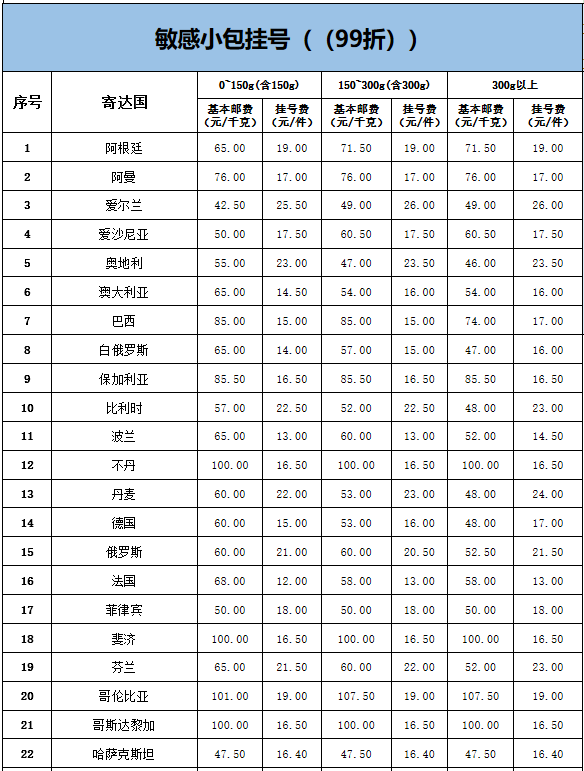 敏感小包挂号（（99折））

| 序号 | 寄达国 | 0~150g(含150g) 基本邮费（元/千克） | 0~150g(含150g) 挂号费（元/件） | 150~300g(含300g) 基本邮费（元/千克） | 150~300g(含300g) 挂号费（元/件） | 300g以上 基本邮费（元/千克） | 300g以上 挂号费（元/件） |
|---|---|---|---|---|---|---|---|
| 1 | 阿根廷 | 65.00 | 19.00 | 71.50 | 19.00 | 71.50 | 19.00 |
| 2 | 阿曼 | 76.00 | 17.00 | 76.00 | 17.00 | 76.00 | 17.00 |
| 3 | 爱尔兰 | 42.50 | 25.50 | 49.00 | 26.00 | 49.00 | 26.00 |
| 4 | 爱沙尼亚 | 50.00 | 17.50 | 60.50 | 17.50 | 60.50 | 17.50 |
| 5 | 奥地利 | 55.00 | 23.00 | 47.00 | 23.50 | 46.00 | 23.50 |
| 6 | 澳大利亚 | 65.00 | 14.50 | 54.00 | 16.00 | 54.00 | 16.00 |
| 7 | 巴西 | 85.00 | 15.00 | 85.00 | 15.00 | 74.00 | 17.00 |
| 8 | 白俄罗斯 | 65.00 | 14.00 | 57.00 | 15.00 | 47.00 | 16.00 |
| 9 | 保加利亚 | 85.50 | 16.50 | 85.50 | 16.50 | 85.50 | 16.50 |
| 10 | 比利时 | 57.00 | 22.50 | 52.00 | 22.50 | 48.00 | 23.00 |
| 11 | 波兰 | 65.00 | 13.00 | 60.00 | 13.00 | 52.00 | 14.50 |
| 12 | 不丹 | 100.00 | 16.50 | 100.00 | 16.50 | 100.00 | 16.50 |
| 13 | 丹麦 | 60.00 | 22.00 | 53.00 | 23.00 | 48.00 | 24.00 |
| 14 | 德国 | 60.00 | 15.00 | 53.00 | 16.00 | 48.00 | 17.00 |
| 15 | 俄罗斯 | 60.00 | 21.00 | 60.00 | 20.50 | 52.50 | 21.50 |
| 16 | 法国 | 68.00 | 12.00 | 58.00 | 13.00 | 58.00 | 13.00 |
| 17 | 菲律宾 | 50.00 | 18.00 | 50.00 | 18.00 | 50.00 | 18.00 |
| 18 | 斐济 | 100.00 | 16.50 | 100.00 | 16.50 | 100.00 | 16.50 |
| 19 | 芬兰 | 65.00 | 21.50 | 60.00 | 22.00 | 52.00 | 23.00 |
| 20 | 哥伦比亚 | 101.00 | 19.00 | 107.50 | 19.00 | 107.50 | 19.00 |
| 21 | 哥斯达黎加 | 100.00 | 16.50 | 100.00 | 16.50 | 100.00 | 16.50 |
| 22 | 哈萨克斯坦 | 47.50 | 16.40 | 47.50 | 16.40 | 47.50 | 16.40 |